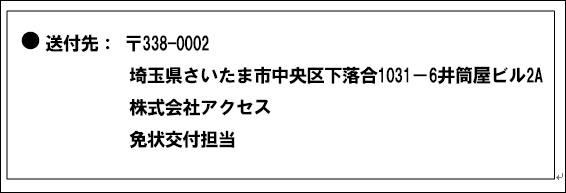 ● 送付先： 〒338-0002

埼玉県さいたま市中央区下落合1031－6井筒屋ビル2A

株式会社アクセス

免状交付担当